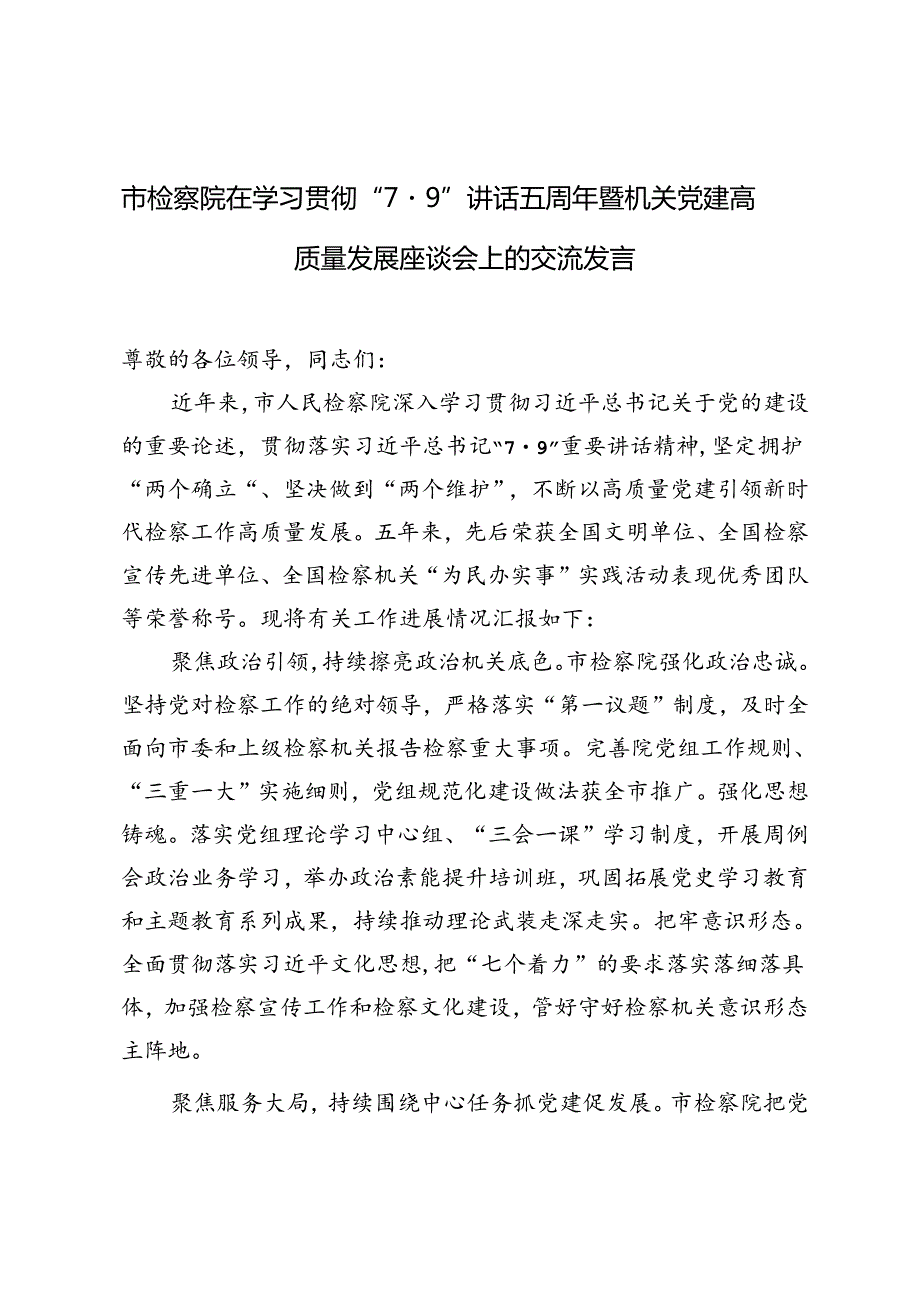 市检察院在学习贯彻“7·9”讲话五周年暨机关党建高质量发展座谈会上的交流发言

尊敬的各位领导，同志们：

近年来，市人民检察院深入学习贯彻习近平总书记关于党的建设的重要论述，贯彻落实习近平总书记“7·9”重要讲话精神，坚定拥护“两个确立“、坚决做到“两个维护”，不断以高质量党建引领新时代检察工作高质量发展。五年来，先后荣获全国文明单位、全国检察宣传先进单位、全国检察机关“为民办实事”实践活动表现优秀团队等荣誉称号。现将有关工作进展情况汇报如下：

聚焦政治引领，持续擦亮政治机关底色。市检察院强化政治忠诚。坚持党对检察工作的绝对领导，严格落实“第一议题”制度，及时全面向市委和上级检察机关报告检察重大事项。完善院党组工作规则、“三重一大”实施细则，党组规范化建设做法获全市推广。强化思想铸魂。落实党组理论学习中心组、“三会一课”学习制度，开展周例会政治业务学习，举办政治素能提升培训班，巩固拓展党史学习教育和主题教育系列成果，持续推动理论武装走深走实。把牢意识形态。全面贯彻落实习近平文化思想，把“七个着力”的要求落实落细落具体，加强检察宣传工作和检察文化建设，管好守好检察机关意识形态主阵地。

聚焦服务大局，持续围绕中心任务抓党建促发展。市检察院把党